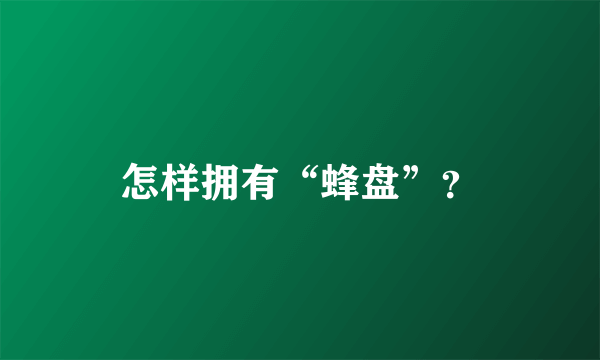 怎样拥有“蜂盘”？